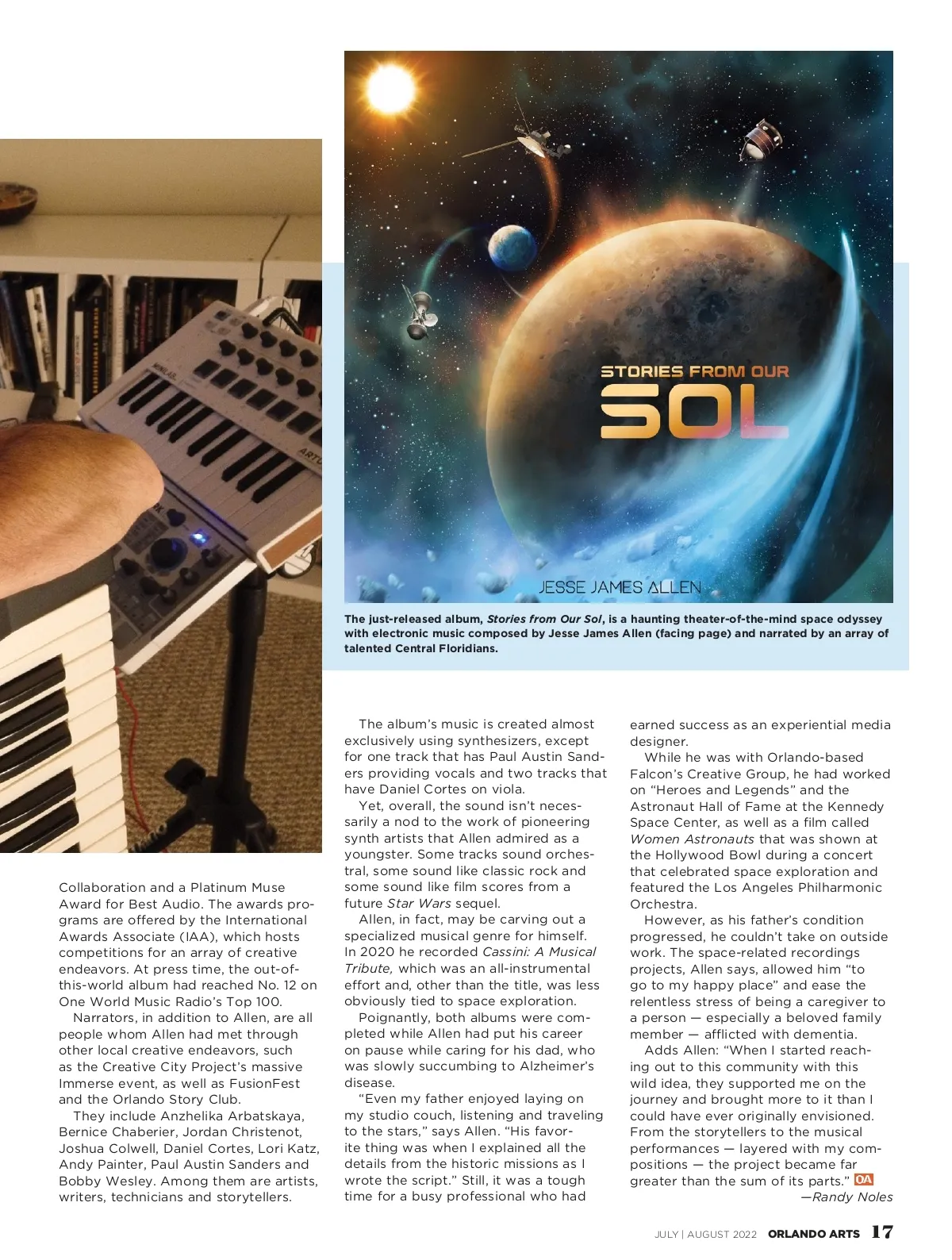 STORIES FROM OUR

SOL

JESSE JAMES ALLEN

The just-released album, Stories from Our Sol, is a haunting theater-of-the-mind space odyssey with electronic music composed by Jesse James Allen (facing page) and narrated by an array of talented Central Floridians.

Collaboration and a Platinum Muse Award for Best Audio. The awards programs are offered by the International Awards Associate (IAA), which hosts competitions for an array of creative endeavors. At press time, the out-of-this-world album had reached No. 12 on One World Music Radio's Top 100.

Narrators, in addition to Allen, are all people whom Allen had met through other local creative endeavors, such as the Creative City Project's massive Immerse event, as well as FusionFest and the Orlando Story Club.

They include Anzhelika Arbatskaya, Bernice Chaberier, Jordan Christenot, Joshua Colwell, Daniel Cortes, Lori Katz, Andy Painter, Paul Austin Sanders and Bobby Wesley. Among them are artists, writers, technicians and storytellers.

The album's music is created almost exclusively using synthesizers, except for one track that has Paul Austin Sanders providing vocals and two tracks that have Daniel Cortes on viola.

Yet, overall, the sound isn't necessarily a nod to the work of pioneering synth artists that Allen admired as a youngster. Some tracks sound orchestral, some sound like classic rock and some sound like film scores from a future Star Wars sequel.

Allen, in fact, may be carving out a specialized musical genre for himself. In 2020 he recorded Cassini: A Musical Tribute, which was an all-instrumental effort and, other than the title, was less obviously tied to space exploration.

Poignantly, both albums were completed while Allen had put his career on pause while caring for his dad, who was slowly succumbing to Alzheimer's disease.

"Even my father enjoyed laying on my studio couch, listening and traveling to the stars," says Allen. "His favorite thing was when I explained all the details from the historic missions as I wrote the script." Still, it was a tough time for a busy professional who had earned success as an experiential media designer.

While he was with Orlando-based Falcon's Creative Group, he had worked on "Heroes and Legends" and the Astronaut Hall of Fame at the Kennedy Space Center, as well as a film called Women Astronauts that was shown at the Hollywood Bowl during a concert that celebrated space exploration and featured the Los Angeles Philharmonic Orchestra.

However, as his father's condition progressed, he couldn't take on outside work. The space-related recordings projects, Allen says, allowed him "to go to my happy place" and ease the relentless stress of being a caregiver to a person — especially a beloved family member — afflicted with dementia.

Adds Allen: "When I started reaching out to this community with this wild idea, they supported me on the journey and brought more to it than I could have ever originally envisioned. From the storytellers to the musical performances — layered with my compositions — the project became far greater than the sum of its parts." OA
—Randy Noles

JULY | AUGUST 2022 ORLANDO ARTS 17